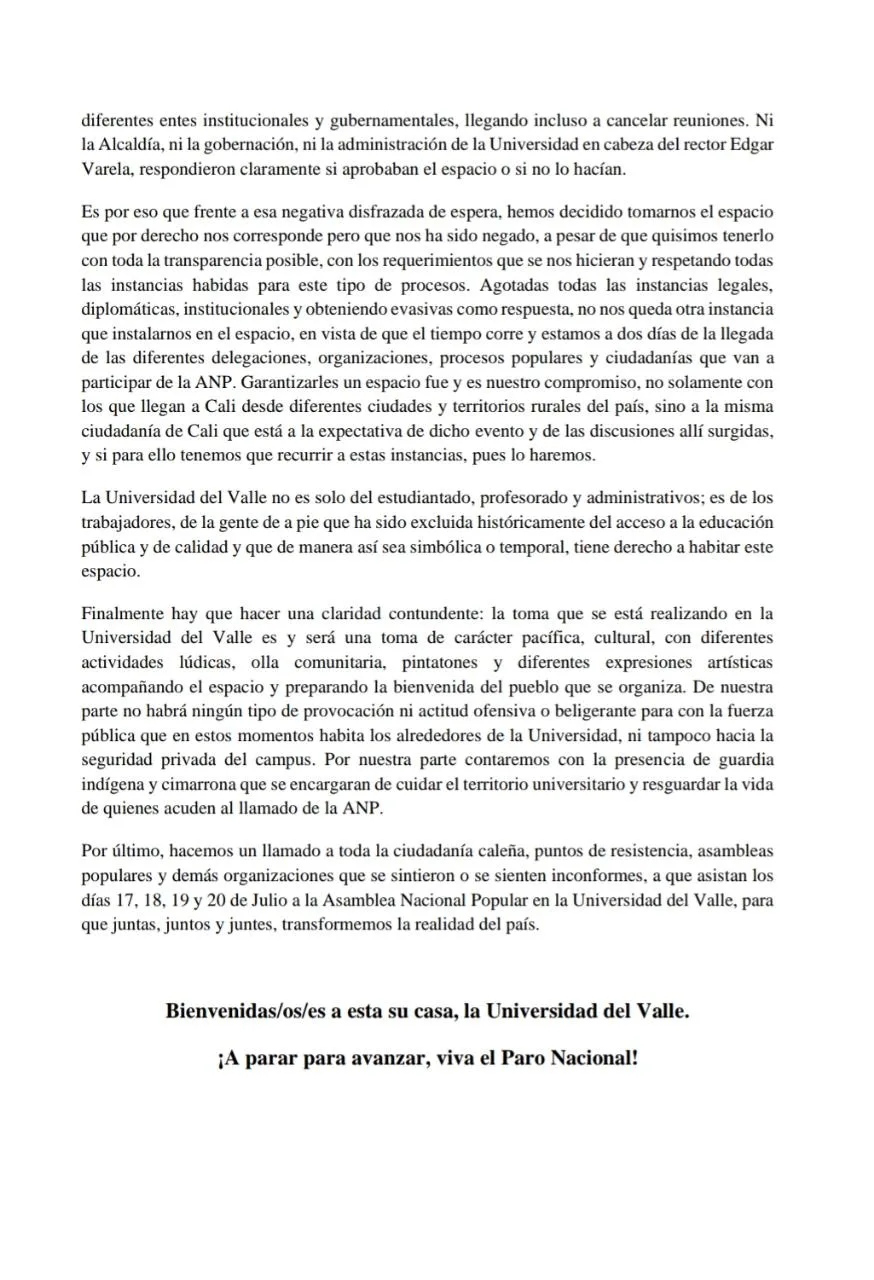 diferentes entes institucionales y gubernamentales, llegando incluso a cancelar reuniones. Ni la Alcaldía, ni la gobernación, ni la administración de la Universidad en cabeza del rector Edgar Varela, respondieron claramente si aprobaban el espacio o si no lo hacían.

Es por eso que frente a esa negativa disfrazada de espera, hemos decidido tomarnos el espacio que por derecho nos corresponde pero que nos ha sido negado, a pesar de que quisimos tenerlo con toda la transparencia posible, con los requerimientos que se nos hicieran y respetando todas las instancias habidas para este tipo de procesos. Agotadas todas las instancias legales, diplomáticas, institucionales y obteniendo evasivas como respuesta, no nos queda otra instancia que instalarnos en el espacio, en vista de que el tiempo corre y estamos a dos días de la llegada de las diferentes delegaciones, organizaciones, procesos populares y ciudadanías que van a participar de la ANP. Garantizarles un espacio fue y es nuestro compromiso, no solamente con los que llegan a Cali desde diferentes ciudades y territorios rurales del país, sino a la misma ciudadanía de Cali que está a la expectativa de dicho evento y de las discusiones allí surgidas, y si para ello tenemos que recurrir a estas instancias, pues lo haremos.

La Universidad del Valle no es solo del estudiantado, profesorado y administrativos; es de los trabajadores, de la gente de a pie que ha sido excluida históricamente del acceso a la educación pública y de calidad y que de manera así sea simbólica o temporal, tiene derecho a habitar este espacio.

Finalmente hay que hacer una claridad contundente: la toma que se está realizando en la Universidad del Valle es y será una toma de carácter pacífica, cultural, con diferentes actividades lúdicas, olla comunitaria, pintatones y diferentes expresiones artísticas acompañando el espacio y preparando la bienvenida del pueblo que se organiza. De nuestra parte no habrá ningún tipo de provocación ni actitud ofensiva o beligerante para con la fuerza pública que en estos momentos habita los alrededores de la Universidad, ni tampoco hacia la seguridad privada del campus. Por nuestra parte contaremos con la presencia de guardia indígena y cimarrona que se encargaran de cuidar el territorio universitario y resguardar la vida de quienes acuden al llamado de la ANP.

Por último, hacemos un llamado a toda la ciudadanía caleña, puntos de resistencia, asambleas populares y demás organizaciones que se sintieron o se sienten inconformes, a que asistan los días 17, 18, 19 y 20 de Julio a la Asamblea Nacional Popular en la Universidad del Valle, para que juntas, juntos y juntes, transformemos la realidad del país.

Bienvenidas/os/es a esta su casa, la Universidad del Valle.

¡A parar para avanzar, viva el Paro Nacional!